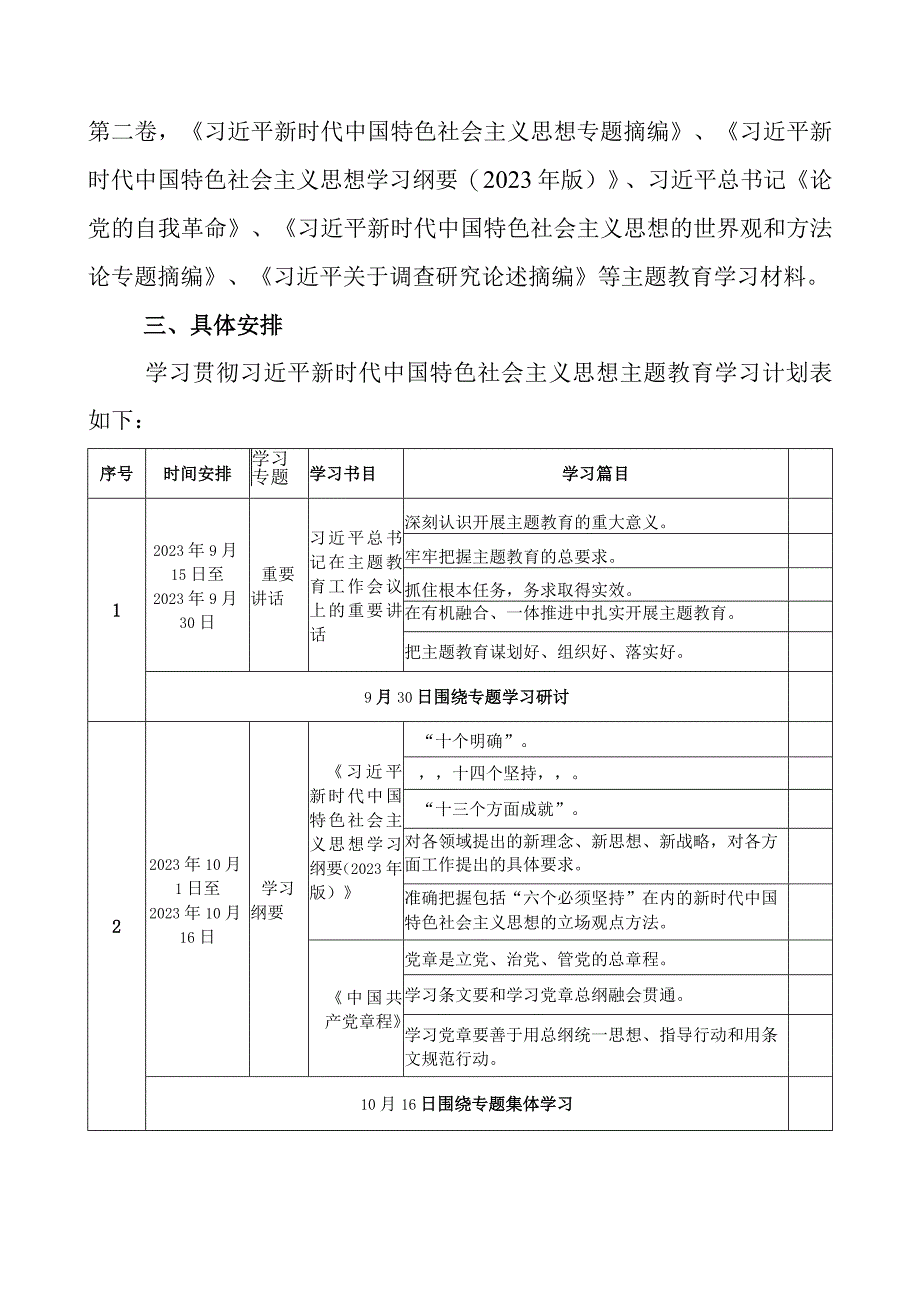 第二卷，《习近平新时代中国特色社会主义思想专题摘编》、《习近平新时代中国特色社会主义思想学习纲要（2023年版）》、习近平总书记《论党的自我革命》、《习近平新时代中国特色社会主义思想的世界观和方法论专题摘编》、《习近平关于调查研究论述摘编》等主题教育学习材料。

三、具体安排

学习贯彻习近平新时代中国特色社会主义思想主题教育学习计划表如下：

| 序号 | 时间安排 | 学习专题 | 学习书目 | 学习篇目 | |
|---|---|---|---|---|---|
| 1 | 2023年9月15日至2023年9月30日 | 重要讲话 | 习近平总书记在主题教育工作会议上的重要讲话 | 深刻认识开展主题教育的重大意义。 | |
| | | | | 牢牢把握主题教育的总要求。 | |
| | | | | 抓住根本任务，务求取得实效。 | |
| | | | | 在有机融合、一体推进中扎实开展主题教育。 | |
| | | | | 把主题教育谋划好、组织好、落实好。 | |
| | 9月30日围绕专题学习研讨 | | | | |
| 2 | 2023年10月1日至2023年10月16日 | 学习纲要 | 《习近平新时代中国特色社会主义思想学习纲要(2023年版)》 | “十个明确”。 | |
| | | | | ，，十四个坚持，，。 | |
| | | | | “十三个方面成就”。 | |
| | | | | 对各领域提出的新理念、新思想、新战略，对各方面工作提出的具体要求。 | |
| | | | | 准确把握包括“六个必须坚持”在内的新时代中国特色社会主义思想的立场观点方法。 | |
| | | | 《中国共产党章程》 | 党章是立党、治党、管党的总章程。 | |
| | | | | 学习条文要和学习党章总纲融会贯通。 | |
| | | | | 学习党章要善于用总纲统一思想、指导行动和用条文规范行动。 | |
| | 10月16日围绕专题集体学习 | | | | |